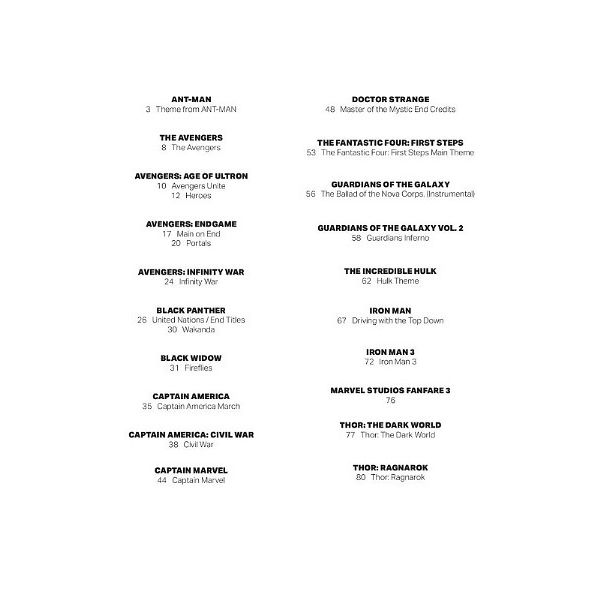 ANT-MAN
3 Theme from ANT-MAN

THE AVENGERS
8 The Avengers

AVENGERS: AGE OF ULTRON
10 Avengers Unite
12 Heroes

AVENGERS: ENDGAME
17 Main on End
20 Portals

AVENGERS: INFINITY WAR
24 Infinity War

BLACK PANTHER
26 United Nations / End Titles
30 Wakanda

BLACK WIDOW
31 Fireflies

CAPTAIN AMERICA
35 Captain America March

CAPTAIN AMERICA: CIVIL WAR
38 Civil War

CAPTAIN MARVEL
44 Captain Marvel

DOCTOR STRANGE
48 Master of the Mystic End Credits

THE FANTASTIC FOUR: FIRST STEPS
53 The Fantastic Four: First Steps Main Theme

GUARDIANS OF THE GALAXY
56 The Ballad of the Nova Corps. (Instrumental)

GUARDIANS OF THE GALAXY VOL. 2
58 Guardians Inferno

THE INCREDIBLE HULK
62 Hulk Theme

IRON MAN
67 Driving with the Top Down

IRON MAN 3
72 Iron Man 3

MARVEL STUDIOS FANFARE 3
76

THOR: THE DARK WORLD
77 Thor: The Dark World

THOR: RAGNAROK
80 Thor: Ragnarok